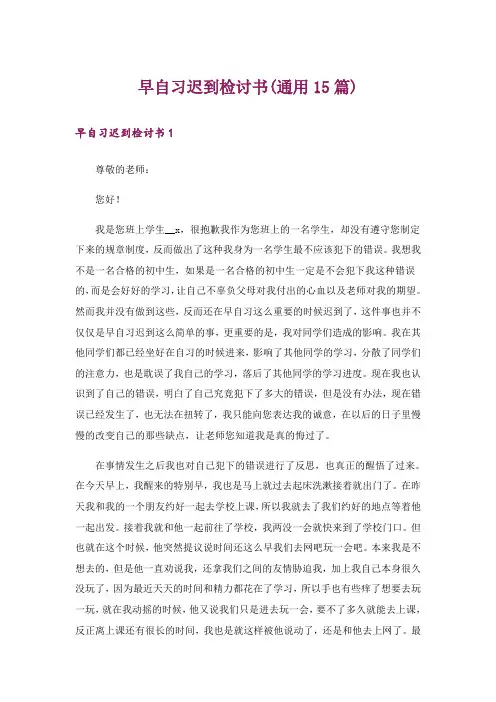 早自习迟到检讨书(通用15篇)

早自习迟到检讨书1

尊敬的老师：

您好！

我是您班上学生__x，很抱歉我作为您班上的一名学生，却没有遵守您制定下来的规章制度，反而做出了这种我身为一名学生最不应该犯下的错误。我想我不是一名合格的初中生，如果是一名合格的初中生一定是不会犯下我这种错误的，而是会好好的学习，让自己不辜负父母对我付出的心血以及老师对我的期望。然而我并没有做到这些，反而还在早自习这么重要的时候迟到了，这件事也并不仅仅是早自习迟到这么简单的事，更重要的是，我对同学们造成的影响。我在其他同学们都已经坐好在自习的时候进来，影响了其他同学的学习，分散了同学们的注意力，也是耽误了我自己的学习，落后了其他同学的学习进度。现在我也认识到了自己的错误，明白了自己究竟犯下了多大的错误，但是没有办法，现在错误已经发生了，也无法在扭转了，我只能向您表达我的诚意，在以后的日子里慢慢的改变自己的那些缺点，让老师您知道我是真的悔过了。

在事情发生之后我也对自己犯下的错误进行了反思，也真正的醒悟了过来。在今天早上，我醒来的特别早，我也是马上就过去起床洗漱接着就出门了。在昨天我和我的一个朋友约好一起去学校上课，所以我就去了我们约好的地点等着他一起出发。接着我就和他一起前往了学校，我两没一会就快来到了学校门口。但也就在这个时候，他突然提议说时间还这么早我们去网吧玩一会吧。本来我是不想去的，但是他一直劝说我，还拿我们之间的友情胁迫我，加上我自己本身很久没玩了，因为最近天天的时间和精力都花在了学习，所以手也有些痒了想要去玩一玩，就在我动摇的时候，他又说我们只是进去玩一会，要不了多久就能去上课，反正离上课还有很长的时间，我也是就这样被他说动了，还是和他去上网了。最